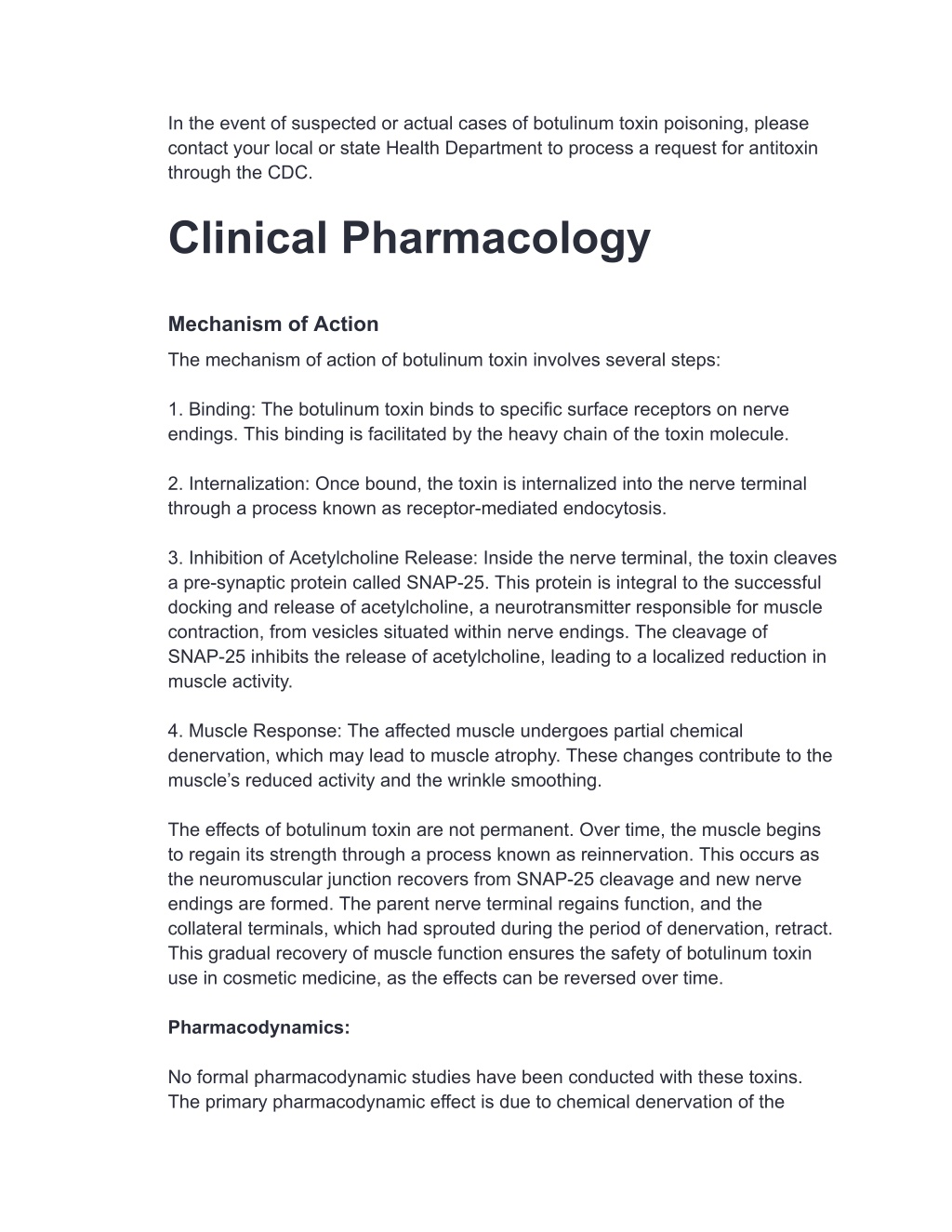 In the event of suspected or actual cases of botulinum toxin poisoning, please contact your local or state Health Department to process a request for antitoxin through the CDC.

Clinical Pharmacology

Mechanism of Action

The mechanism of action of botulinum toxin involves several steps:

1. Binding: The botulinum toxin binds to specific surface receptors on nerve endings. This binding is facilitated by the heavy chain of the toxin molecule.

2. Internalization: Once bound, the toxin is internalized into the nerve terminal through a process known as receptor-mediated endocytosis.

3. Inhibition of Acetylcholine Release: Inside the nerve terminal, the toxin cleaves a pre-synaptic protein called SNAP-25. This protein is integral to the successful docking and release of acetylcholine, a neurotransmitter responsible for muscle contraction, from vesicles situated within nerve endings. The cleavage of SNAP-25 inhibits the release of acetylcholine, leading to a localized reduction in muscle activity.

4. Muscle Response: The affected muscle undergoes partial chemical denervation, which may lead to muscle atrophy. These changes contribute to the muscle's reduced activity and the wrinkle smoothing.

The effects of botulinum toxin are not permanent. Over time, the muscle begins to regain its strength through a process known as reinnervation. This occurs as the neuromuscular junction recovers from SNAP-25 cleavage and new nerve endings are formed. The parent nerve terminal regains function, and the collateral terminals, which had sprouted during the period of denervation, retract. This gradual recovery of muscle function ensures the safety of botulinum toxin use in cosmetic medicine, as the effects can be reversed over time.

Pharmacodynamics:

No formal pharmacodynamic studies have been conducted with these toxins. The primary pharmacodynamic effect is due to chemical denervation of the